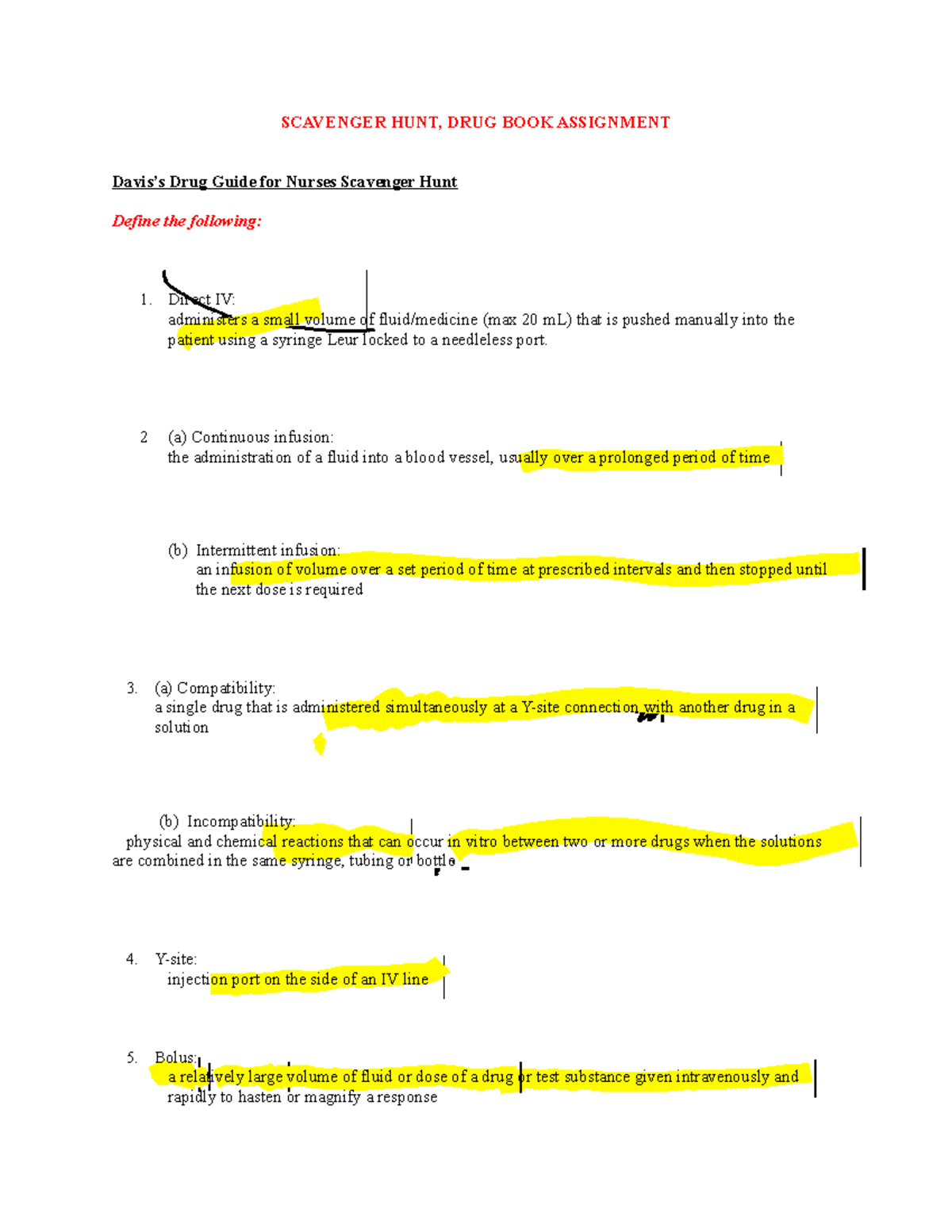 SCAVENGER HUNT, DRUG BOOK ASSIGNMENT

Davis's Drug Guide for Nurses Scavenger Hunt

Define the following:

1. Direct IV:
administers a small volume of fluid/medicine (max 20 mL) that is pushed manually into the patient using a syringe Leur locked to a needleless port.

2 (a) Continuous infusion:
the administration of a fluid into a blood vessel, usually over a prolonged period of time

(b) Intermittent infusion:
an infusion of volume over a set period of time at prescribed intervals and then stopped until the next dose is required

3. (a) Compatibility:
a single drug that is administered simultaneously at a Y-site connection with another drug in a solution

(b) Incompatibility:
physical and chemical reactions that can occur in vitro between two or more drugs when the solutions are combined in the same syringe, tubing or bottle

4. Y-site:
injection port on the side of an IV line

5. Bolus:
a relatively large volume of fluid or dose of a drug or test substance given intravenously and rapidly to hasten or magnify a response